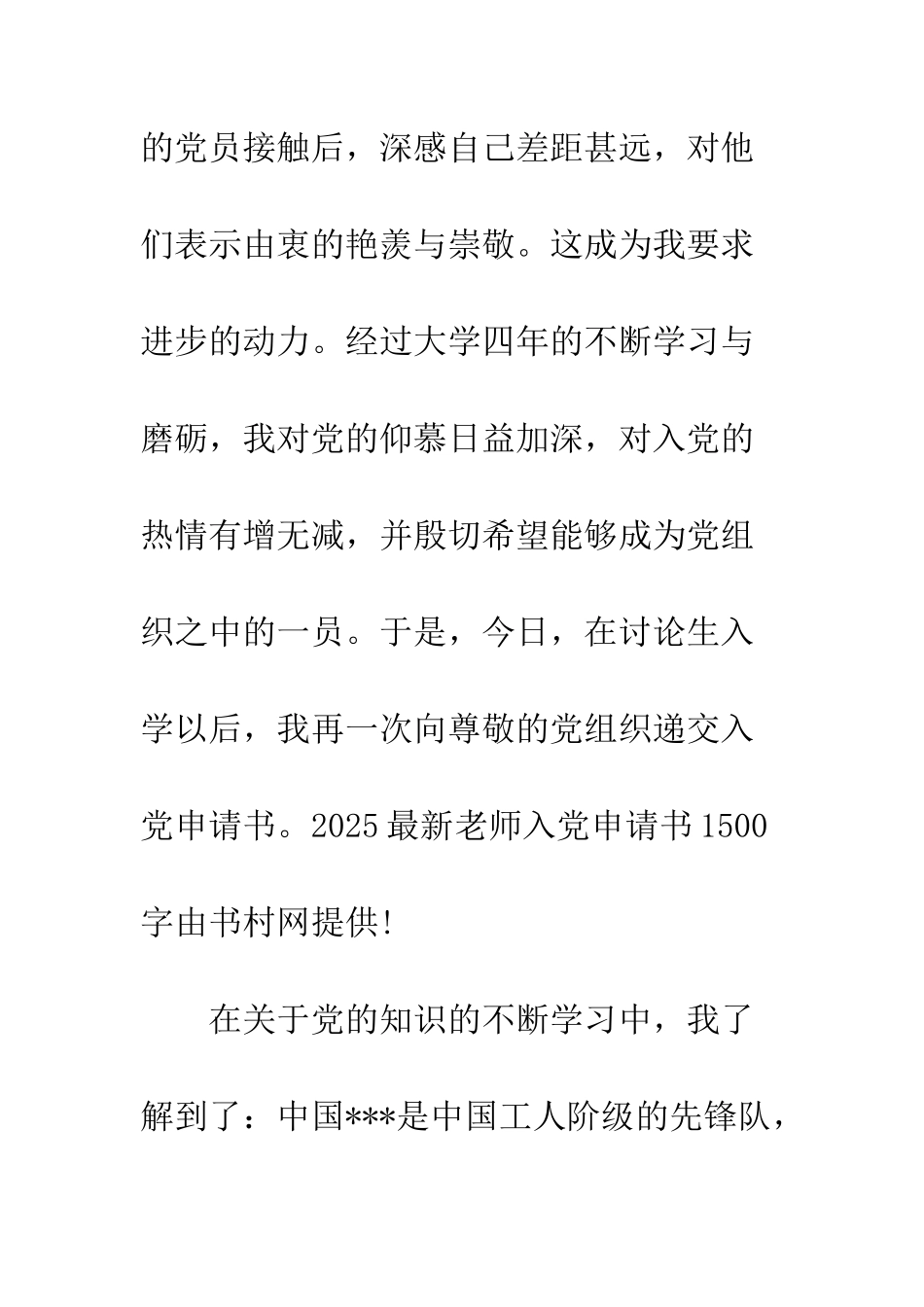 的党员接触后，深感自己差距甚远，对他们表示由衷的艳羡与崇敬。这成为我要求进步的动力。经过大学四年的不断学习与磨砺，我对党的仰慕日益加深，对入党的热情有增无减，并殷切希望能够成为党组织之中的一员。于是，今日，在讨论生入学以后，我再一次向尊敬的党组织递交入党申请书。2025 最新老师入党申请书 1500 字由书村网提供!

在关于党的知识的不断学习中，我了解到了：中国***是中国工人阶级的先锋队，